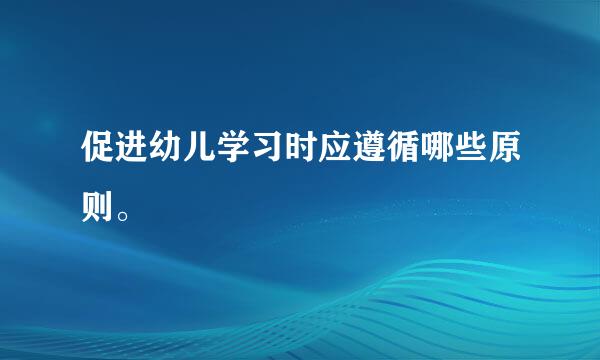 促进幼儿学习时应遵循哪些原则。